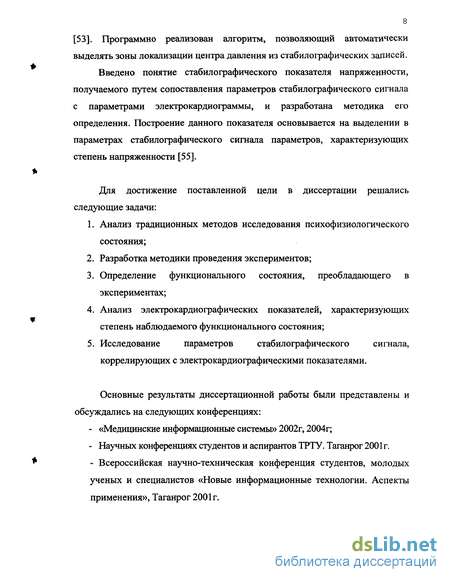 8

[53]. Программно реализован алгоритм, позволяющий автоматически выделять зоны локализации центра давления из стабилографических записей.

Введено понятие стабилографического показателя напряженности, получаемого путем сопоставления параметров стабилографического сигнала с параметрами электрокардиограммы, и разработана методика его определения. Построение данного показателя основывается на выделении в параметрах стабилографического сигнала параметров, характеризующих степень напряженности [55].

Для достижение поставленной цели в диссертации решались следующие задачи:

1. Анализ традиционных методов исследования психофизиологического состояния;
2. Разработка методики проведения экспериментов;
3. Определение функционального состояния, преобладающего в экспериментах;
4. Анализ электрокардиографических показателей, характеризующих степень наблюдаемого функционального состояния;
5. Исследование параметров стабилографического сигнала, коррелирующих с электрокардиографическими показателями.

Основные результаты диссертационной работы были представлены и обсуждались на следующих конференциях:

- «Медицинские информационные системы» 2002г, 2004г;
- Научных конференциях студентов и аспирантов ТРТУ. Таганрог 2001г.
- Всероссийская научно-техническая конференция студентов, молодых ученых и специалистов «Новые информационные технологии. Аспекты применения», Таганрог 2001г.

dsLib.net
библиотека диссертаций